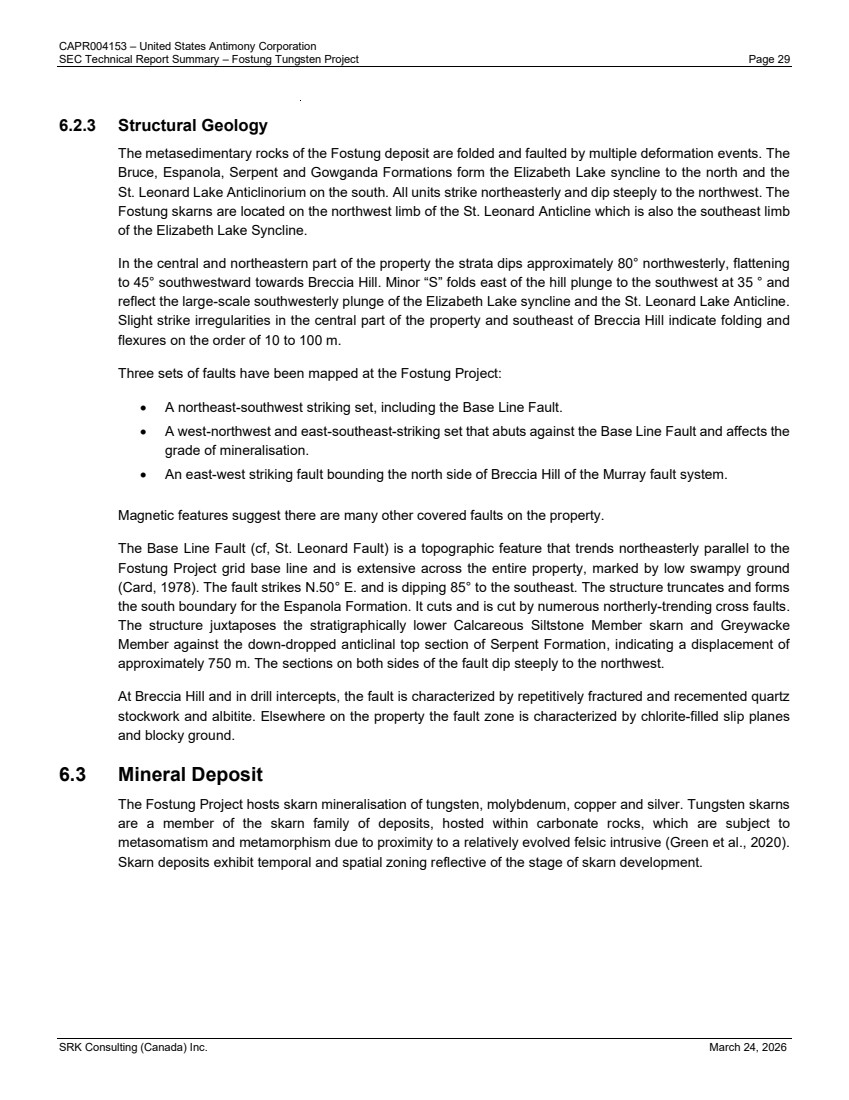 CAPR004153 – United States Antimony Corporation
SEC Technical Report Summary – Fostung Tungsten Project
Page 29

6.2.3 Structural Geology

The metasedimentary rocks of the Fostung deposit are folded and faulted by multiple deformation events. The Bruce, Espanola, Serpent and Gowganda Formations form the Elizabeth Lake syncline to the north and the St. Leonard Lake Anticlinorium on the south. All units strike northeasterly and dip steeply to the northwest. The Fostung skarns are located on the northwest limb of the St. Leonard Anticline which is also the southeast limb of the Elizabeth Lake Syncline.

In the central and northeastern part of the property the strata dips approximately 80° northwesterly, flattening to 45° southwestward towards Breccia Hill. Minor "S" folds east of the hill plunge to the southwest at 35 ° and reflect the large-scale southwesterly plunge of the Elizabeth Lake syncline and the St. Leonard Lake Anticline. Slight strike irregularities in the central part of the property and southeast of Breccia Hill indicate folding and flexures on the order of 10 to 100 m.

Three sets of faults have been mapped at the Fostung Project:

• A northeast-southwest striking set, including the Base Line Fault.
• A west-northwest and east-southeast-striking set that abuts against the Base Line Fault and affects the grade of mineralisation.
• An east-west striking fault bounding the north side of Breccia Hill of the Murray fault system.

Magnetic features suggest there are many other covered faults on the property.

The Base Line Fault (cf, St. Leonard Fault) is a topographic feature that trends northeasterly parallel to the Fostung Project grid base line and is extensive across the entire property, marked by low swampy ground (Card, 1978). The fault strikes N.50° E. and is dipping 85° to the southeast. The structure truncates and forms the south boundary for the Espanola Formation. It cuts and is cut by numerous northerly-trending cross faults. The structure juxtaposes the stratigraphically lower Calcareous Siltstone Member skarn and Greywacke Member against the down-dropped anticlinal top section of Serpent Formation, indicating a displacement of approximately 750 m. The sections on both sides of the fault dip steeply to the northwest.

At Breccia Hill and in drill intercepts, the fault is characterized by repetitively fractured and recemented quartz stockwork and albitite. Elsewhere on the property the fault zone is characterized by chlorite-filled slip planes and blocky ground.

6.3 Mineral Deposit

The Fostung Project hosts skarn mineralisation of tungsten, molybdenum, copper and silver. Tungsten skarns are a member of the skarn family of deposits, hosted within carbonate rocks, which are subject to metasomatism and metamorphism due to proximity to a relatively evolved felsic intrusive (Green et al., 2020). Skarn deposits exhibit temporal and spatial zoning reflective of the stage of skarn development.

SRK Consulting (Canada) Inc.
March 24, 2026